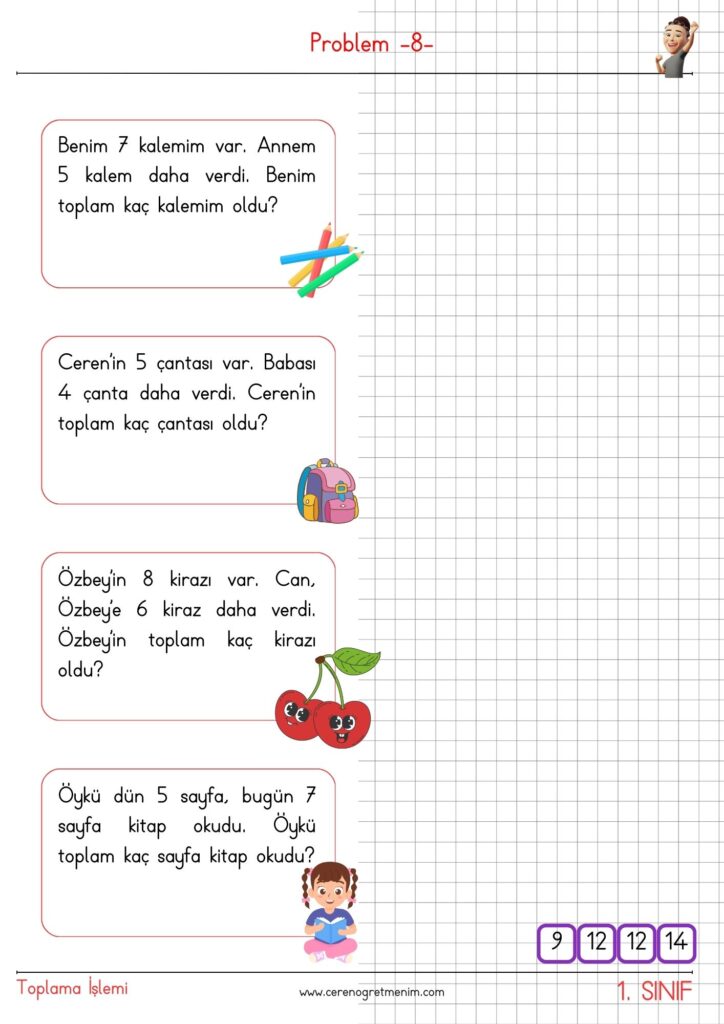 Problem -8-

Benim 7 kalemim var. Annem 5 kalem daha verdi. Benim toplam kaç kalemim oldu?

Ceren'in 5 çantası var. Babası 4 çanta daha verdi. Ceren'in toplam kaç çantası oldu?

Özbey'in 8 kirazı var. Can, Özbey'e 6 kiraz daha verdi. Özbey'in toplam kaç kirazı oldu?

Öykü dün 5 sayfa, bugün 7 sayfa kitap okudu. Öykü toplam kaç sayfa kitap okudu?

9 12 12 14

Toplama İşlemi

www.cerenogretmenim.com

1. SINIF